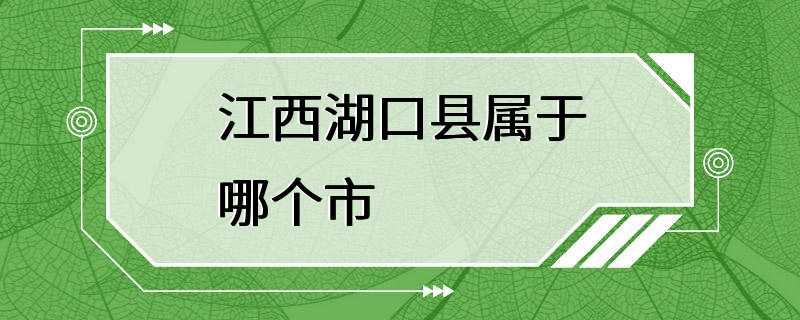 江西湖口县属于哪个市